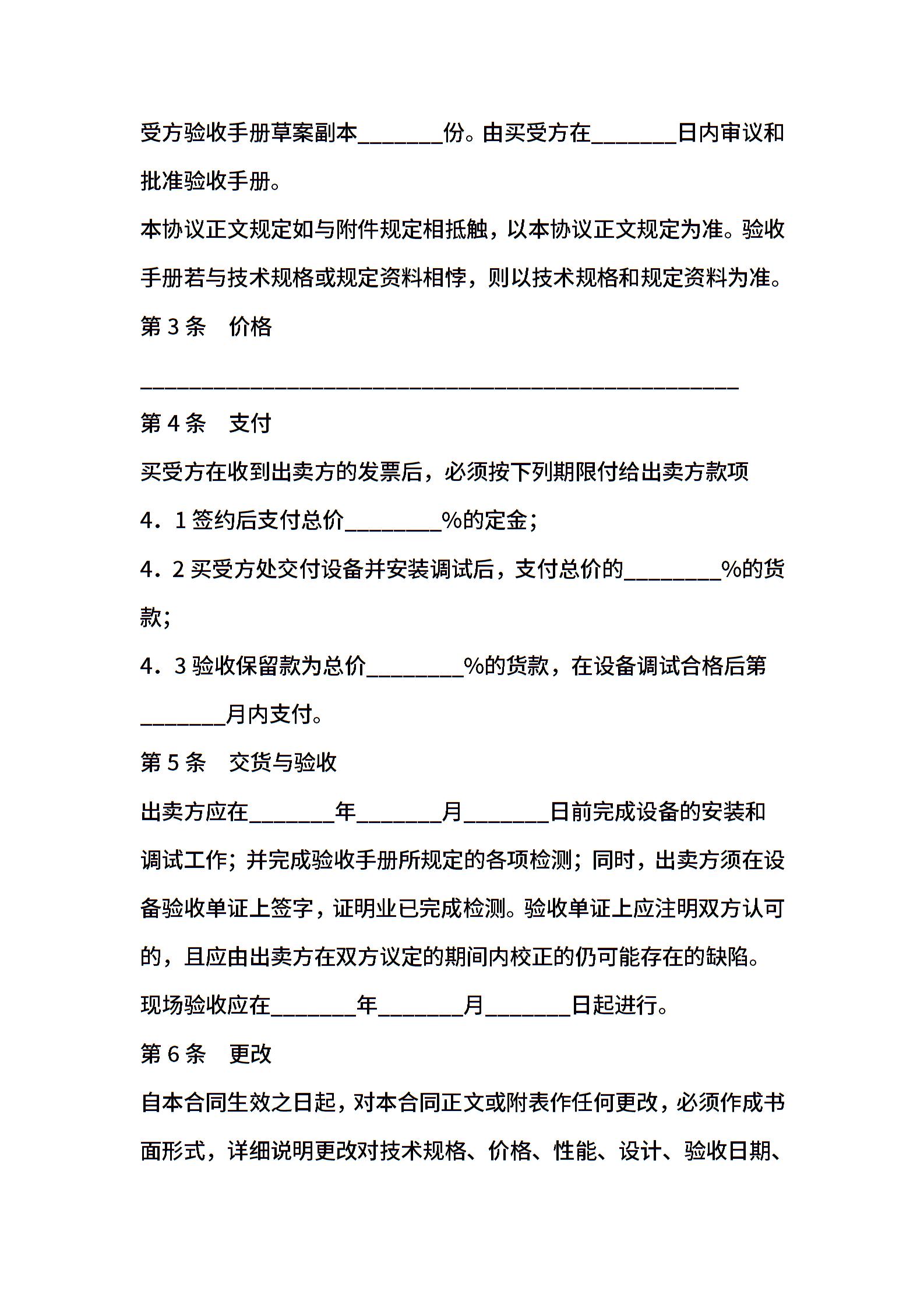 受方验收手册草案副本________份。由买受方在________日内审议和批准验收手册。

本协议正文规定如与附件规定相抵触，以本协议正文规定为准。验收手册若与技术规格或规定资料相悖，则以技术规格和规定资料为准。

第 3 条　价格

________________________________________________________

第 4 条　支付

买受方在收到出卖方的发票后，必须按下列期限付给出卖方款项

4．1 签约后支付总价_________%的定金；

4．2 买受方处交付设备并安装调试后，支付总价的_________%的货款；

4．3 验收保留款为总价_________%的货款，在设备调试合格后第________月内支付。

第 5 条　交货与验收

出卖方应在________年________月________日前完成设备的安装和调试工作；并完成验收手册所规定的各项检测；同时，出卖方须在设备验收单证上签字，证明业已完成检测。验收单证上应注明双方认可的，且应由出卖方在双方议定的期间内校正的仍可能存在的缺陷。

现场验收应在________年________月________日起进行。

第 6 条　更改

自本合同生效之日起，对本合同正文或附表作任何更改，必须作成书面形式，详细说明更改对技术规格、价格、性能、设计、验收日期、